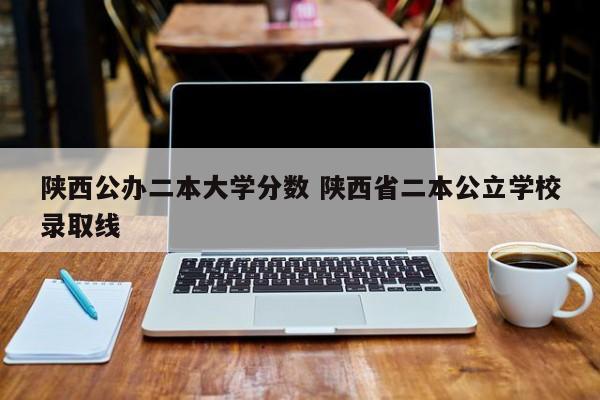 陕西公办二本大学分数 陕西省二本公立学校录取线